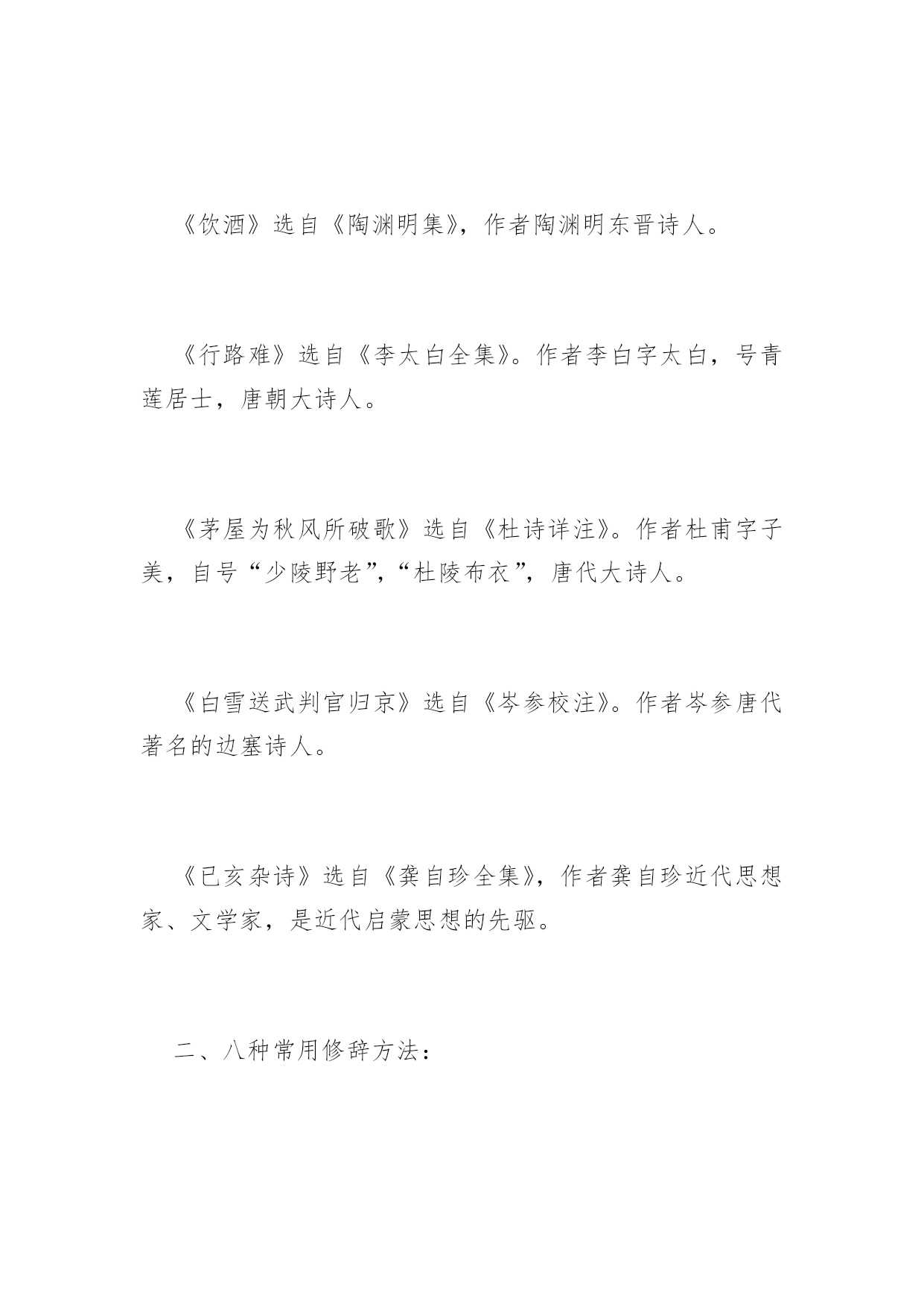 《饮酒》选自《陶渊明集》，作者陶渊明东晋诗人。

《行路难》选自《李太白全集》。作者李白字太白，号青莲居士，唐朝大诗人。

《茅屋为秋风所破歌》选自《杜诗详注》。作者杜甫字子美，自号“少陵野老”，“杜陵布衣”，唐代大诗人。

《白雪送武判官归京》选自《岑参校注》。作者岑参唐代著名的边塞诗人。

《已亥杂诗》选自《龚自珍全集》，作者龚自珍近代思想家、文学家，是近代启蒙思想的先驱。

二、八种常用修辞方法：